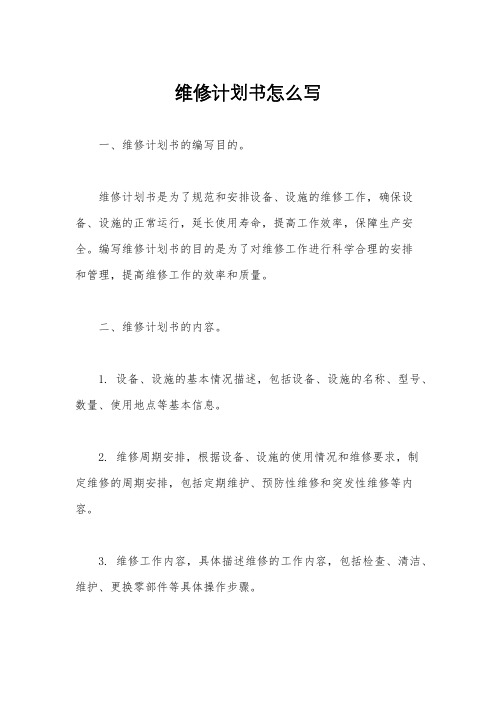 维修计划书怎么写

一、维修计划书的编写目的。

维修计划书是为了规范和安排设备、设施的维修工作，确保设备、设施的正常运行，延长使用寿命，提高工作效率，保障生产安全。编写维修计划书的目的是为了对维修工作进行科学合理的安排和管理，提高维修工作的效率和质量。

二、维修计划书的内容。

1. 设备、设施的基本情况描述，包括设备、设施的名称、型号、数量、使用地点等基本信息。

2. 维修周期安排，根据设备、设施的使用情况和维修要求，制定维修的周期安排，包括定期维护、预防性维修和突发性维修等内容。

3. 维修工作内容，具体描述维修的工作内容，包括检查、清洁、维护、更换零部件等具体操作步骤。